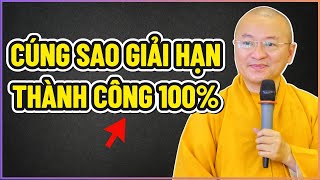 CÚNG SAO GIẢI HẠN THÀNH CÔNG 100%